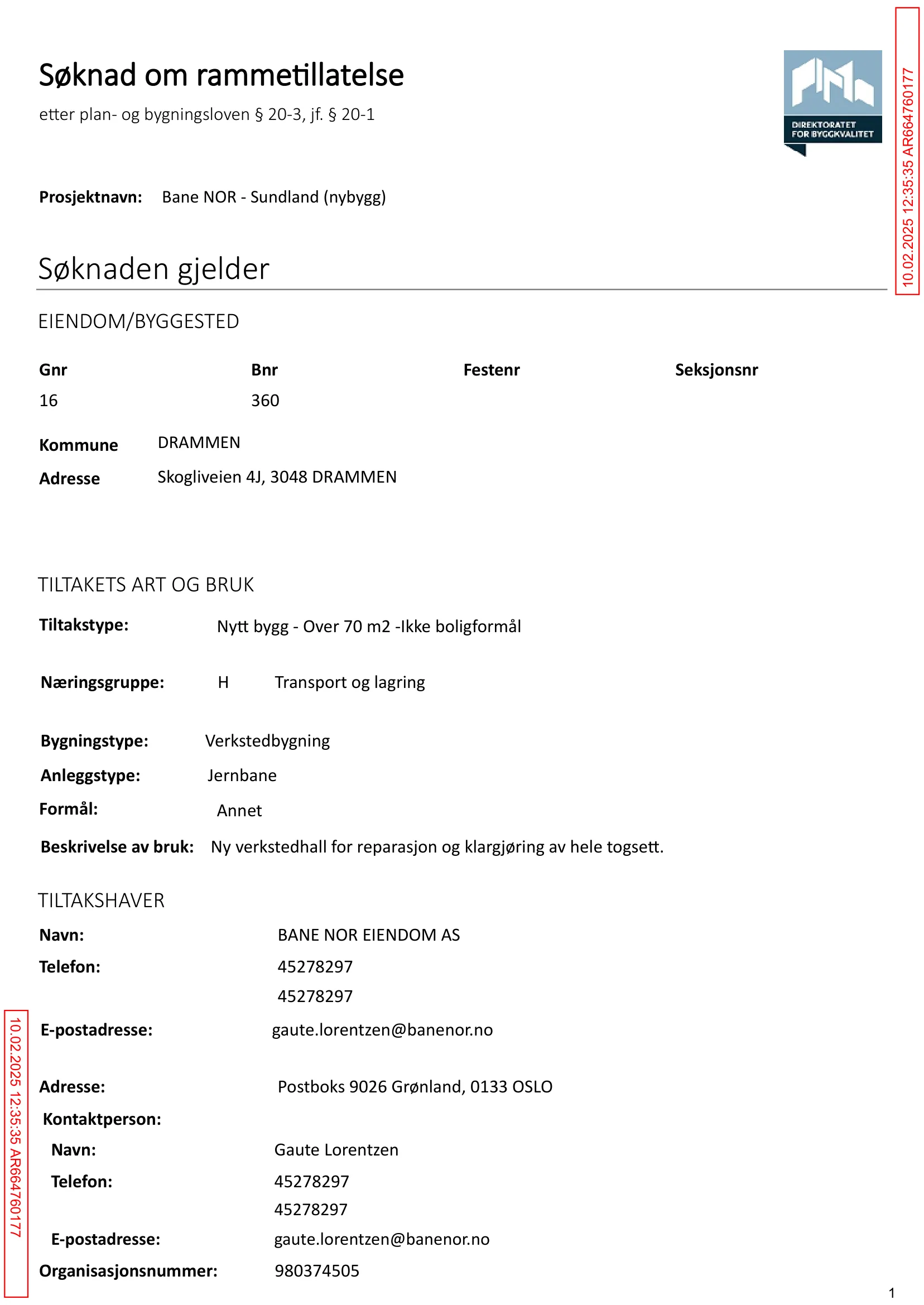 Søknad om rammetillatelse

etter plan- og bygningsloven § 20-3, jf. § 20-1

DIREKTORATET FOR BYGGKVALITET

10.02.2025 12:35:35 AR664760177

Prosjektnavn: Bane NOR - Sundland (nybygg)

Søknaden gjelder

EIENDOM/BYGGESTED

| Gnr | Bnr | Festenr | Seksjonsnr |
|---|---|---|---|
| 16 | 360 | | |

Kommune DRAMMEN

Adresse Skogliveien 4J, 3048 DRAMMEN

TILTAKETS ART OG BRUK

Tiltakstype: Nytt bygg - Over 70 m2 -Ikke boligformål

Næringsgruppe: H Transport og lagring

Bygningstype: Verkstedbygning

Anleggstype: Jernbane

Formål: Annet

Beskrivelse av bruk: Ny verkstedhall for reparasjon og klargjøring av hele togsett.

TILTAKSHAVER

Navn: BANE NOR EIENDOM AS

Telefon: 45278297
45278297

E-postadresse: gaute.lorentzen@banenor.no

Adresse: Postboks 9026 Grønland, 0133 OSLO

Kontaktperson:

Navn: Gaute Lorentzen

Telefon: 45278297
45278297

E-postadresse: gaute.lorentzen@banenor.no

Organisasjonsnummer: 980374505

10.02.2025 12:35:35 AR664760177

1